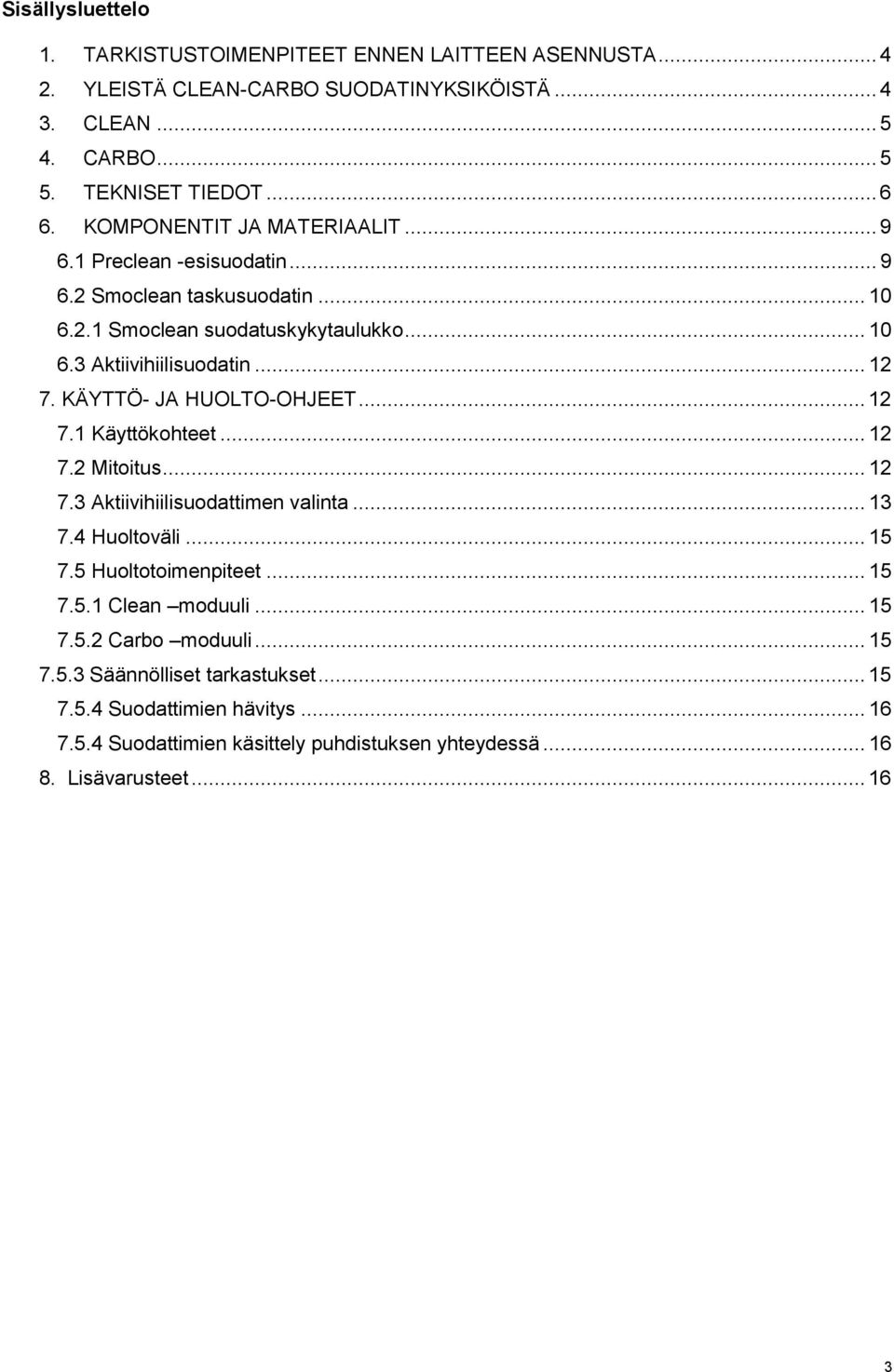 Sisällysluettelo

1. TARKISTUSTOIMENPITEET ENNEN LAITTEEN ASENNUSTA ........ 4
2. YLEISTÄ CLEAN-CARBO SUODATINYKSIKÖISTÄ ........ 4
3. CLEAN ........ 5
4. CARBO ........ 5
5. TEKNISET TIEDOT ........ 6
6. KOMPONENTIT JA MATERIAALIT ........ 9
6.1 Preclean -esisuodatin ........ 9
6.2 Smoclean taskusuodatin ........ 10
6.2.1 Smoclean suodatuskykytaulukko ........ 10
6.3 Aktiivihiilisuodatin ........ 12
7. KÄYTTÖ- JA HUOLTO-OHJEET ........ 12
7.1 Käyttökohteet ........ 12
7.2 Mitoitus ........ 12
7.3 Aktiivihiilisuodattimen valinta ........ 13
7.4 Huoltoväli ........ 15
7.5 Huoltotoimenpiteet ........ 15
7.5.1 Clean –moduuli ........ 15
7.5.2 Carbo –moduuli ........ 15
7.5.3 Säännölliset tarkastukset ........ 15
7.5.4 Suodattimien hävitys ........ 16
7.5.4 Suodattimien käsittely puhdistuksen yhteydessä ........ 16
8. Lisävarusteet ........ 16

3